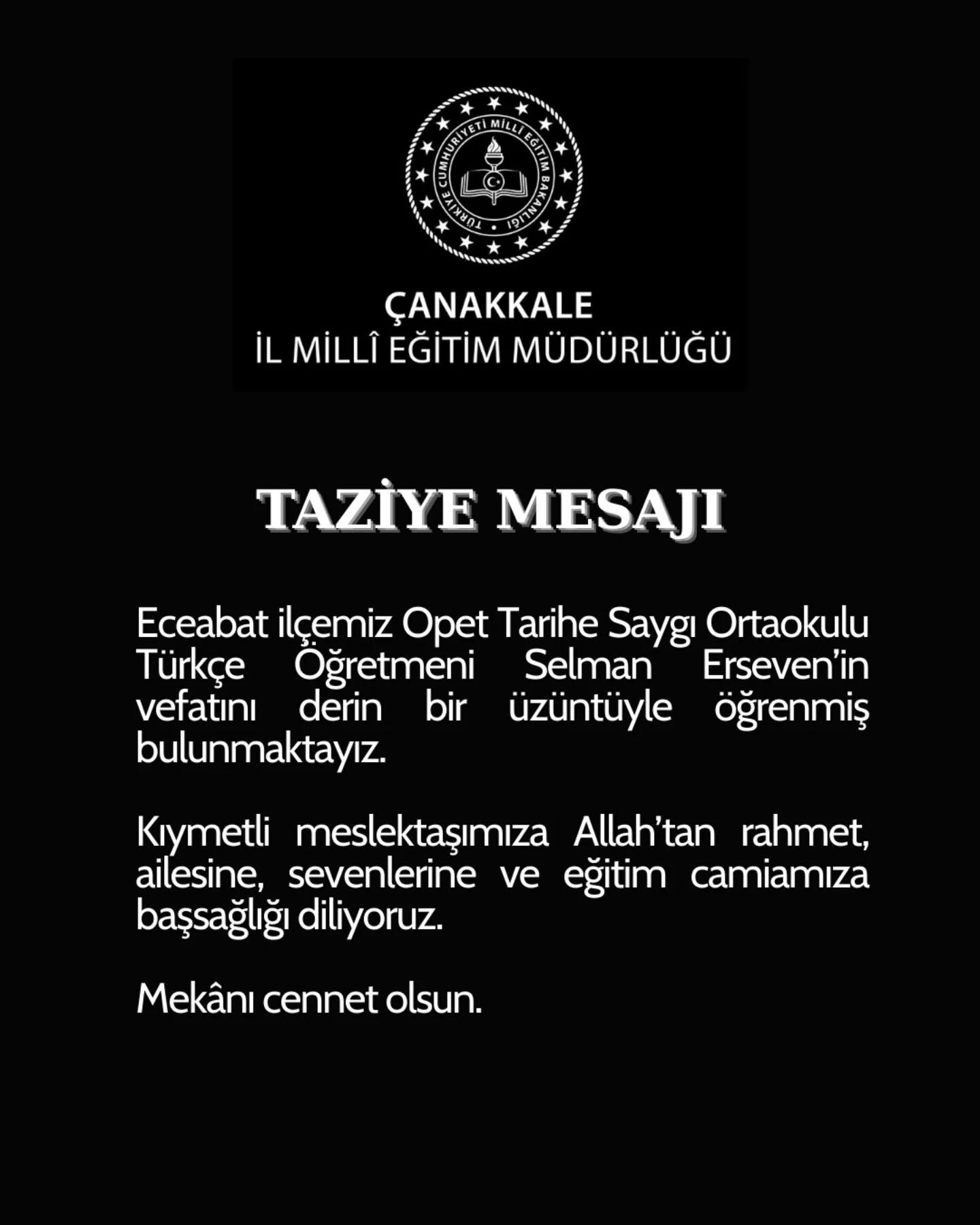 TÜRKİYE CUMHURİYETİ MİLLÎ EĞİTİM BAKANLIĞI

ÇANAKKALE
İL MİLLÎ EĞİTİM MÜDÜRLÜĞÜ

TAZİYE MESAJI

Eceabat ilçemiz Opet Tarihe Saygı Ortaokulu Türkçe Öğretmeni Selman Erseven'in vefatını derin bir üzüntüyle öğrenmiş bulunmaktayız.

Kıymetli meslektaşımıza Allah'tan rahmet, ailesine, sevenlerine ve eğitim camiamıza başsağlığı diliyoruz.

Mekânı cennet olsun.